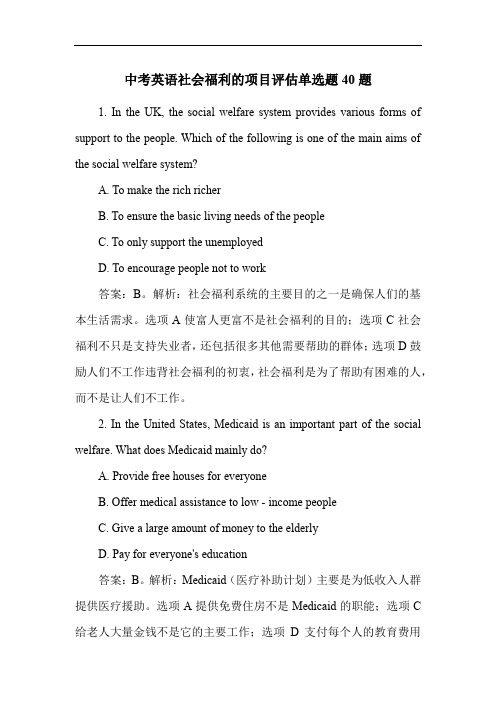 中考英语社会福利的项目评估单选题 40 题

1. In the UK, the social welfare system provides various forms of support to the people. Which of the following is one of the main aims of the social welfare system?

A. To make the rich richer

B. To ensure the basic living needs of the people

C. To only support the unemployed

D. To encourage people not to work

答案：B。解析：社会福利系统的主要目的之一是确保人们的基本生活需求。选项 A 使富人更富不是社会福利的目的；选项 C 社会福利不只是支持失业者，还包括很多其他需要帮助的群体；选项 D 鼓励人们不工作违背社会福利的初衷，社会福利是为了帮助有困难的人，而不是让人们不工作。

2. In the United States, Medicaid is an important part of the social welfare. What does Medicaid mainly do?

A. Provide free houses for everyone

B. Offer medical assistance to low - income people

C. Give a large amount of money to the elderly

D. Pay for everyone's education

答案：B。解析：Medicaid（医疗补助计划）主要是为低收入人群提供医疗援助。选项 A 提供免费住房不是 Medicaid 的职能；选项 C 给老人大量金钱不是它的主要工作；选项 D 支付每个人的教育费用